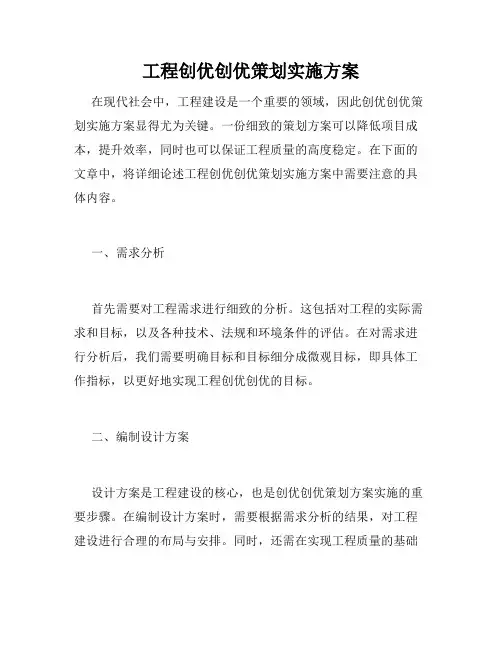 工程创优创优策划实施方案

在现代社会中，工程建设是一个重要的领域，因此创优创优策划实施方案显得尤为关键。一份细致的策划方案可以降低项目成本，提升效率，同时也可以保证工程质量的高度稳定。在下面的文章中，将详细论述工程创优创优策划实施方案中需要注意的具体内容。

一、需求分析

首先需要对工程需求进行细致的分析。这包括对工程的实际需求和目标，以及各种技术、法规和环境条件的评估。在对需求进行分析后，我们需要明确目标和目标细分成微观目标，即具体工作指标，以更好地实现工程创优创优的目标。

二、编制设计方案

设计方案是工程建设的核心，也是创优创优策划方案实施的重要步骤。在编制设计方案时，需要根据需求分析的结果，对工程建设进行合理的布局与安排。同时，还需在实现工程质量的基础